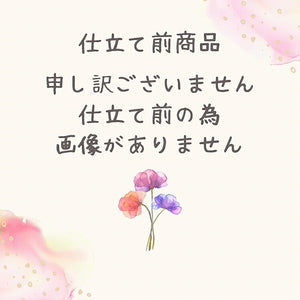 仕立て前商品

申し訳ございません
仕立て前の為
画像がありません